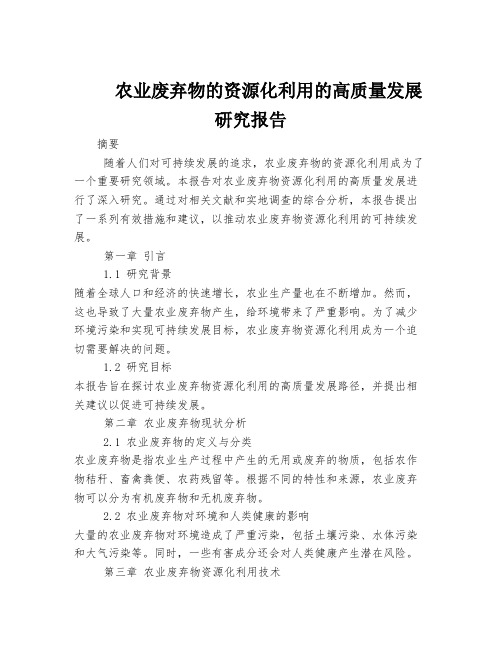 农业废弃物的资源化利用的高质量发展研究报告

摘要

随着人们对可持续发展的追求，农业废弃物的资源化利用成为了一个重要研究领域。本报告对农业废弃物资源化利用的高质量发展进行了深入研究。通过对相关文献和实地调查的综合分析，本报告提出了一系列有效措施和建议，以推动农业废弃物资源化利用的可持续发展。

第一章 引言

1.1 研究背景

随着全球人口和经济的快速增长，农业生产量也在不断增加。然而，这也导致了大量农业废弃物产生，给环境带来了严重影响。为了减少环境污染和实现可持续发展目标，农业废弃物资源化利用成为一个迫切需要解决的问题。

1.2 研究目标

本报告旨在探讨农业废弃物资源化利用的高质量发展路径，并提出相关建议以促进可持续发展。

第二章 农业废弃物现状分析

2.1 农业废弃物的定义与分类

农业废弃物是指农业生产过程中产生的无用或废弃的物质，包括农作物秸秆、畜禽粪便、农药残留等。根据不同的特性和来源，农业废弃物可以分为有机废弃物和无机废弃物。

2.2 农业废弃物对环境和人类健康的影响

大量的农业废弃物对环境造成了严重污染，包括土壤污染、水体污染和大气污染等。同时，一些有害成分还会对人类健康产生潜在风险。

第三章 农业废弃物资源化利用技术